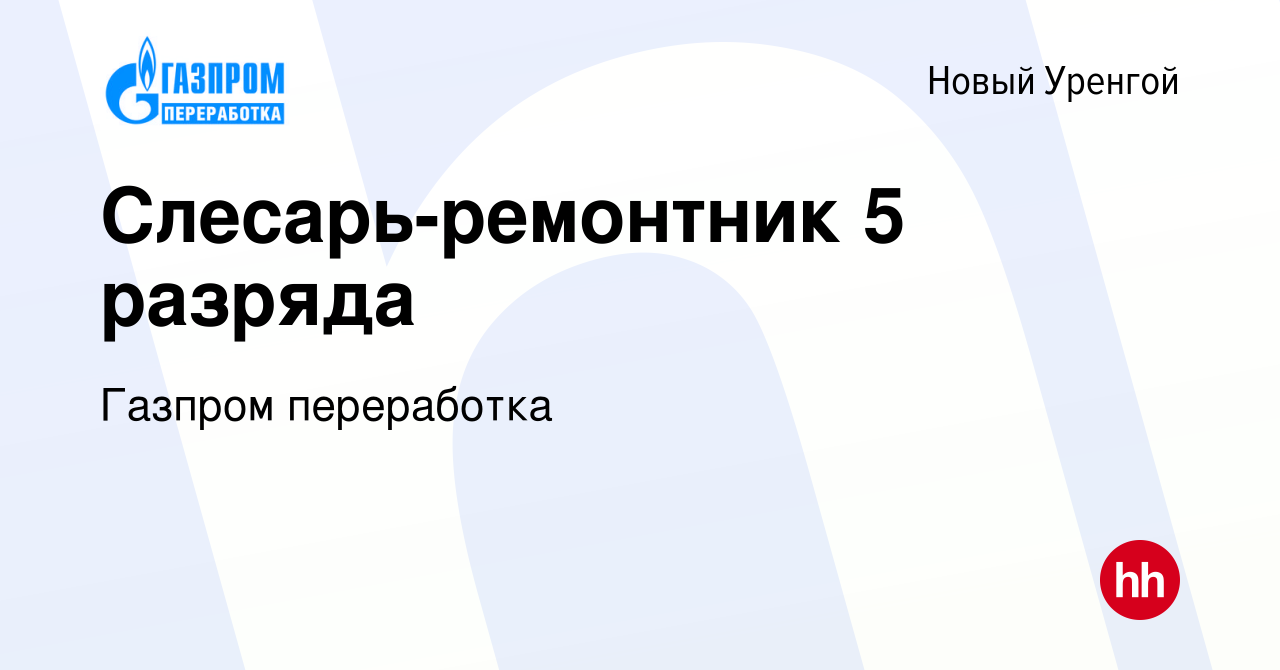 ГАЗПРОМ
ПЕРЕРАБОТКА

Новый Уренгой

Слесарь-ремонтник 5 разряда

Газпром переработка

hh